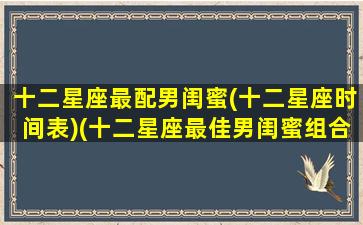 十二星座最配男闺蜜(十二星座时间表)(十二星座最佳男闺蜜组合